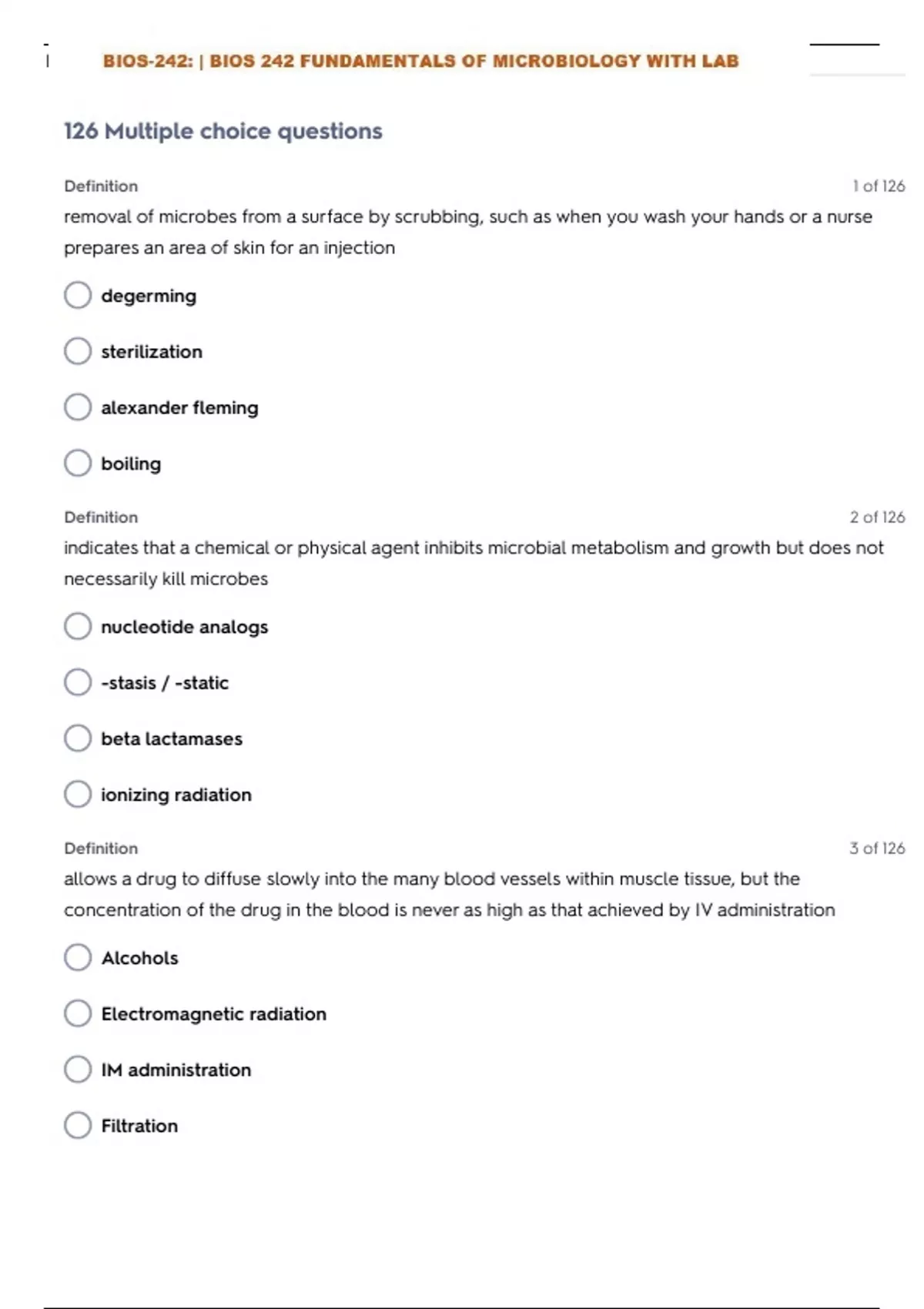 BIOS-242: | BIOS 242 FUNDAMENTALS OF MICROBIOLOGY WITH LAB

126 Multiple choice questions

Definition

1 of 126

removal of microbes from a surface by scrubbing, such as when you wash your hands or a nurse prepares an area of skin for an injection

degerming

sterilization

alexander fleming

boiling

Definition

2 of 126

indicates that a chemical or physical agent inhibits microbial metabolism and growth but does not necessarily kill microbes

nucleotide analogs

-stasis / -static

beta lactamases

ionizing radiation

Definition

3 of 126

allows a drug to diffuse slowly into the many blood vessels within muscle tissue, but the concentration of the drug in the blood is never as high as that achieved by IV administration

Alcohols

Electromagnetic radiation

IM administration

Filtration